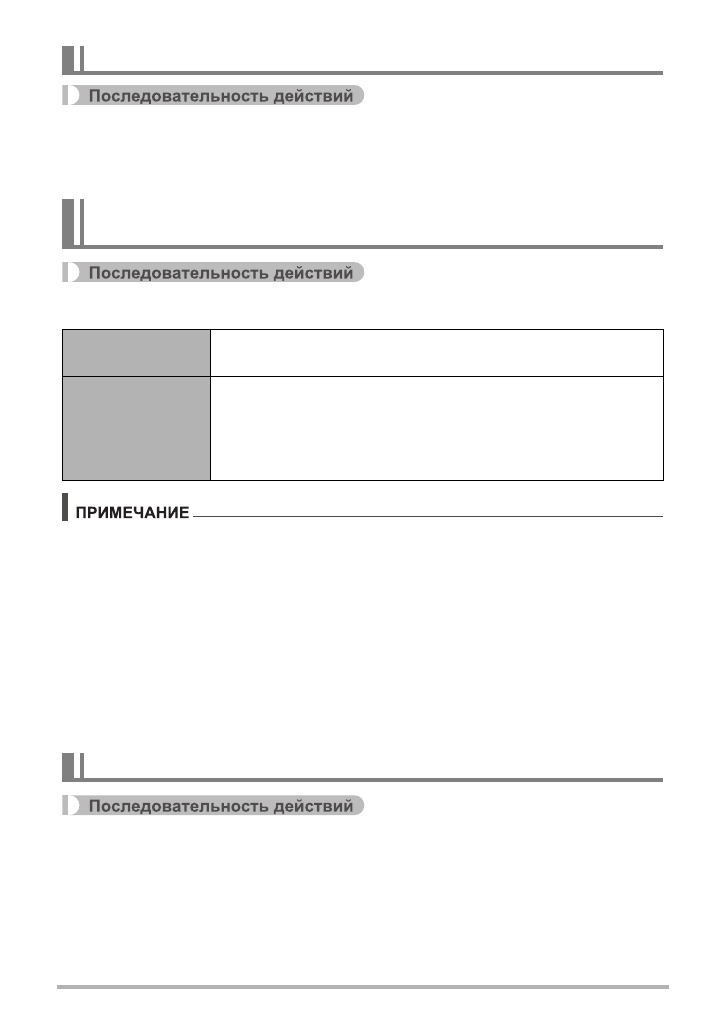 Последовательность действий

Последовательность действий

ПРИМЕЧАНИЕ

Последовательность действий